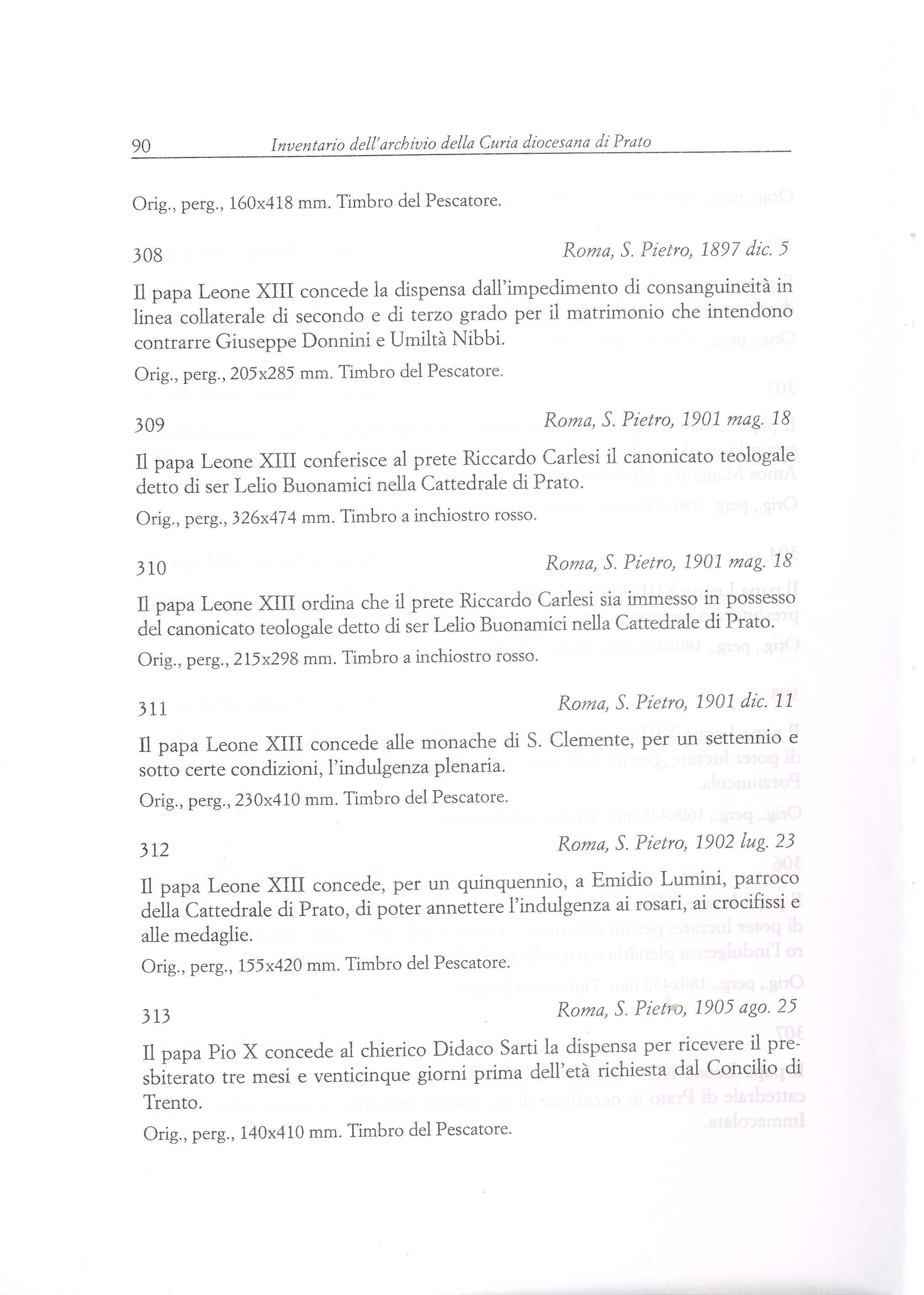 90 Inventario dell'archivio della Curia diocesana di Prato

Orig., perg., 160x418 mm. Timbro del Pescatore.

308 Roma, S. Pietro, 1897 dic. 5

Il papa Leone XIII concede la dispensa dall'impedimento di consanguineità in linea collaterale di secondo e di terzo grado per il matrimonio che intendono contrarre Giuseppe Donnini e Umiltà Nibbi.

Orig., perg., 205x285 mm. Timbro del Pescatore.

309 Roma, S. Pietro, 1901 mag. 18

Il papa Leone XIII conferisce al prete Riccardo Carlesi il canonicato teologale detto di ser Lelio Buonamici nella Cattedrale di Prato.

Orig., perg., 326x474 mm. Timbro a inchiostro rosso.

310 Roma, S. Pietro, 1901 mag. 18

Il papa Leone XIII ordina che il prete Riccardo Carlesi sia immesso in possesso del canonicato teologale detto di ser Lelio Buonamici nella Cattedrale di Prato.

Orig., perg., 215x298 mm. Timbro a inchiostro rosso.

311 Roma, S. Pietro, 1901 dic. 11

Il papa Leone XIII concede alle monache di S. Clemente, per un settennio e sotto certe condizioni, l'indulgenza plenaria.

Orig., perg., 230x410 mm. Timbro del Pescatore.

312 Roma, S. Pietro, 1902 lug. 23

Il papa Leone XIII concede, per un quinquennio, a Emidio Lumini, parroco della Cattedrale di Prato, di poter annettere l'indulgenza ai rosari, ai crocifissi e alle medaglie.

Orig., perg., 155x420 mm. Timbro del Pescatore.

313 Roma, S. Pietro, 1905 ago. 25

Il papa Pio X concede al chierico Didaco Sarti la dispensa per ricevere il presbiterato tre mesi e venticinque giorni prima dell'età richiesta dal Concilio di Trento.

Orig., perg., 140x410 mm. Timbro del Pescatore.